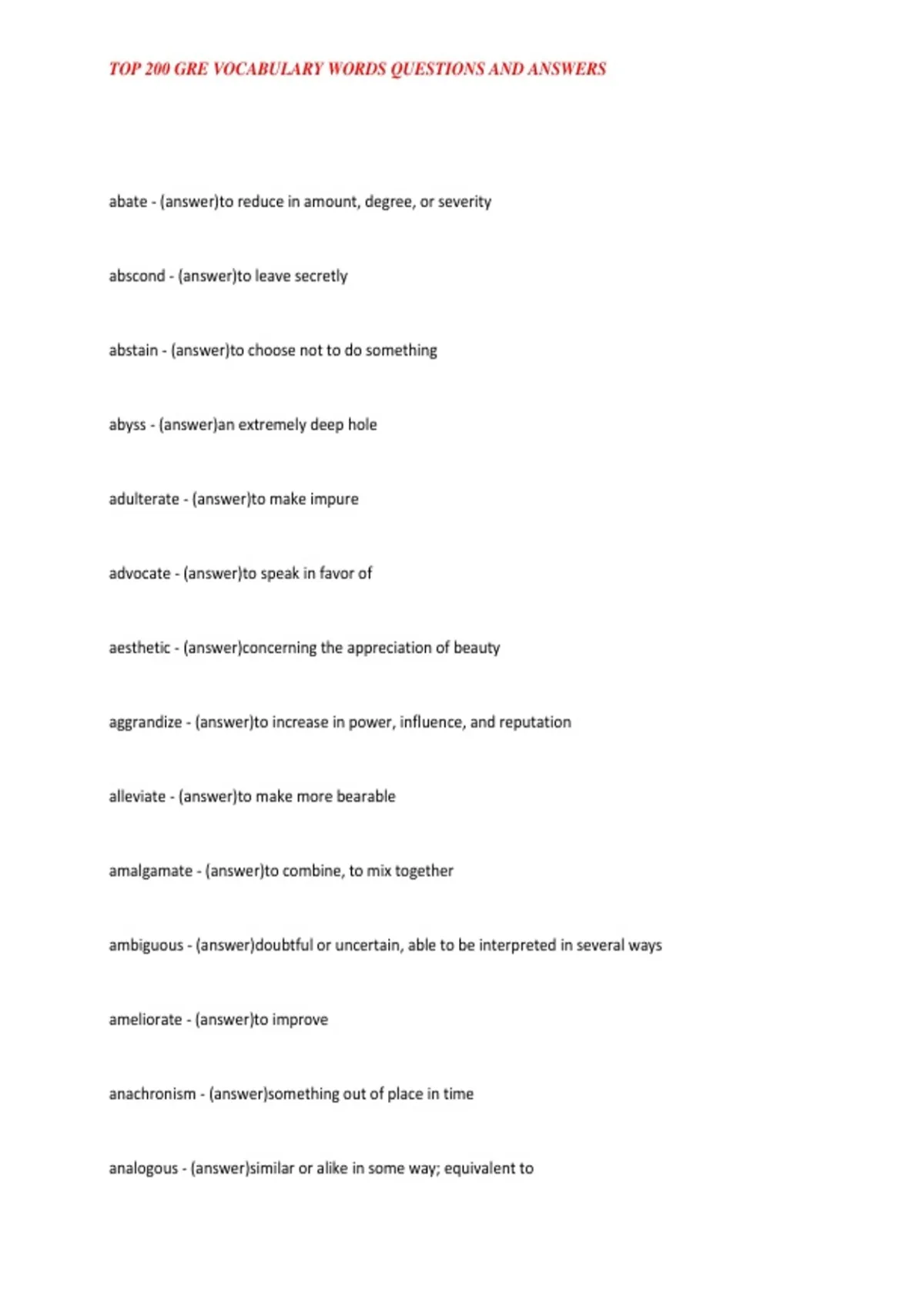 TOP 200 GRE VOCABULARY WORDS QUESTIONS AND ANSWERS

abate - (answer)to reduce in amount, degree, or severity

abscond - (answer)to leave secretly

abstain - (answer)to choose not to do something

abyss - (answer)an extremely deep hole

adulterate - (answer)to make impure

advocate - (answer)to speak in favor of

aesthetic - (answer)concerning the appreciation of beauty

aggrandize - (answer)to increase in power, influence, and reputation

alleviate - (answer)to make more bearable

amalgamate - (answer)to combine, to mix together

ambiguous - (answer)doubtful or uncertain, able to be interpreted in several ways

ameliorate - (answer)to improve

anachronism - (answer)something out of place in time

analogous - (answer)similar or alike in some way; equivalent to